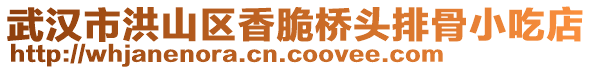 武汉市洪山区香脆桥头排骨小吃店
http://whjanenora.cn.coovee.com